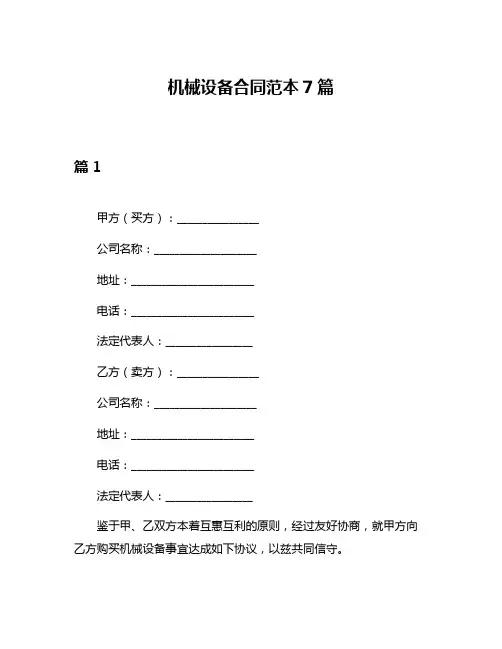 机械设备合同范本 7 篇

篇 1

甲方（买方）：______________

公司名称：__________________

地址：______________________

电话：______________________

法定代表人：________________

乙方（卖方）：______________

公司名称：__________________

地址：______________________

电话：______________________

法定代表人：________________

鉴于甲、乙双方本着互惠互利的原则，经过友好协商，就甲方向乙方购买机械设备事宜达成如下协议，以兹共同信守。